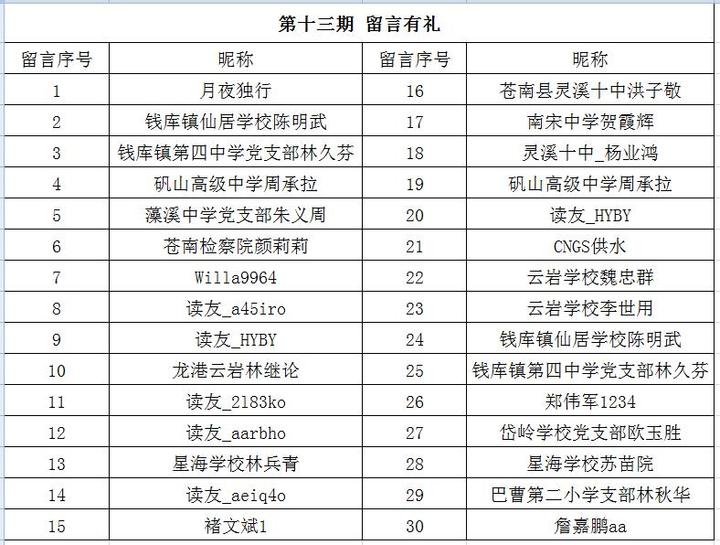 第十三期 留言有礼

| 留言序号 | 昵称 | 留言序号 | 昵称 |
|---|---|---|---|
| 1 | 月夜独行 | 16 | 苍南县灵溪十中洪子敬 |
| 2 | 钱库镇仙居学校陈明武 | 17 | 南宋中学贺霞辉 |
| 3 | 钱库镇第四中学党支部林久芬 | 18 | 灵溪十中_杨业鸿 |
| 4 | 矾山高级中学周承拉 | 19 | 矾山高级中学周承拉 |
| 5 | 藻溪中学党支部朱义周 | 20 | 读友_HYBY |
| 6 | 苍南检察院颜莉莉 | 21 | CNGS供水 |
| 7 | Willa9964 | 22 | 云岩学校魏忠群 |
| 8 | 读友_a45iro | 23 | 云岩学校李世用 |
| 9 | 读友_HYBY | 24 | 钱库镇仙居学校陈明武 |
| 10 | 龙港云岩林继论 | 25 | 钱库镇第四中学党支部林久芬 |
| 11 | 读友_2183ko | 26 | 郑伟军1234 |
| 12 | 读友_aarbho | 27 | 岱岭学校党支部欧玉胜 |
| 13 | 星海学校林兵青 | 28 | 星海学校苏苗院 |
| 14 | 读友_aeiq4o | 29 | 巴曹第二小学支部林秋华 |
| 15 | 褚文斌1 | 30 | 詹嘉鹏aa |